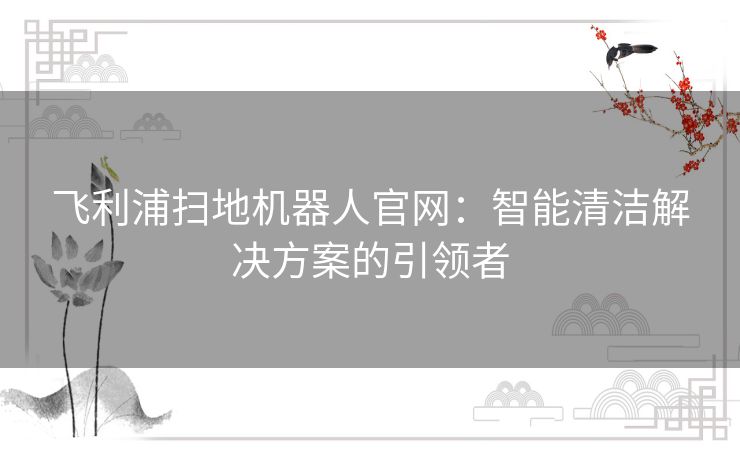 飞利浦扫地机器人官网：智能清洁解决方案的引领者